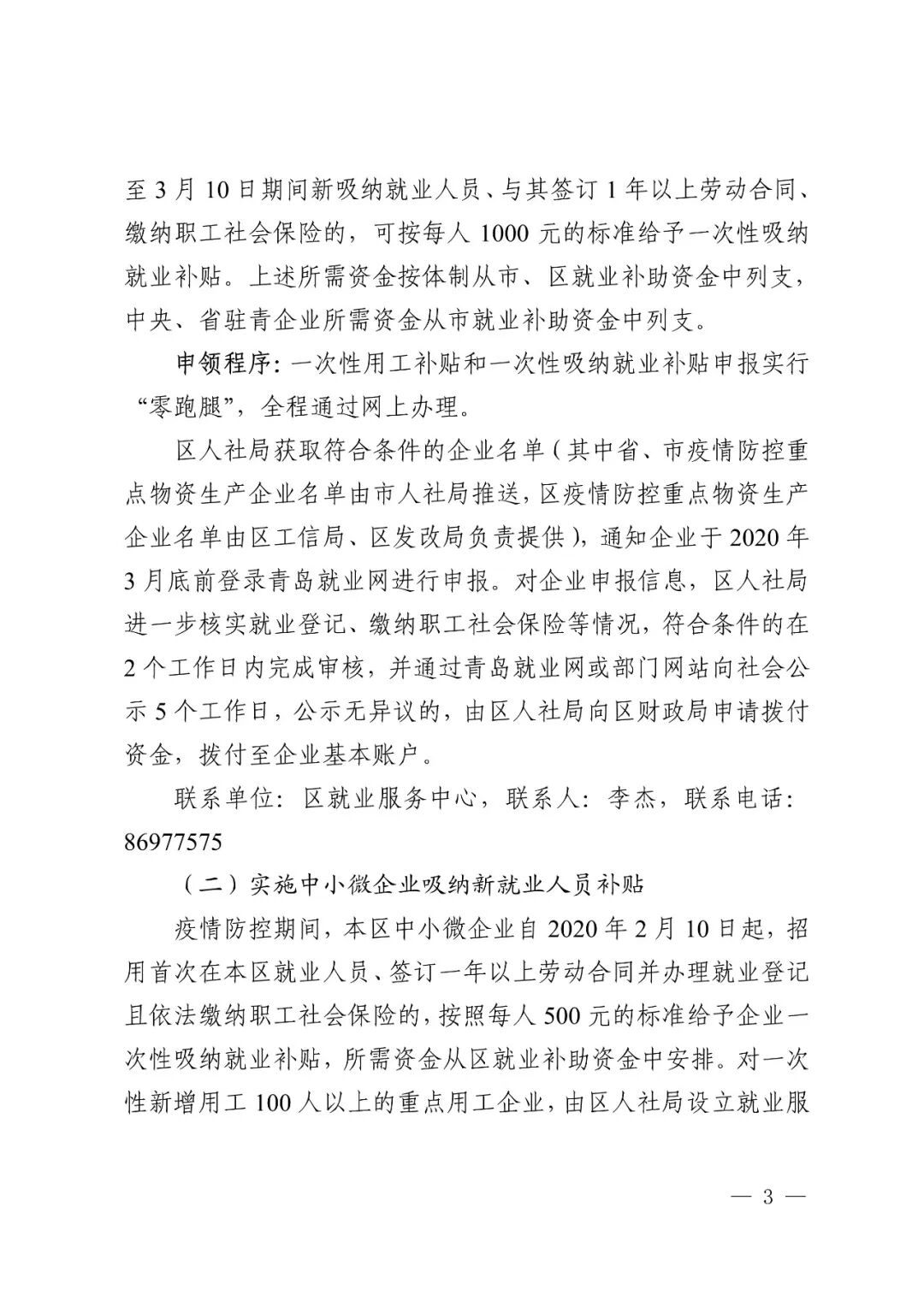 至 3 月 10 日期间新吸纳就业人员、与其签订 1 年以上劳动合同、缴纳职工社会保险的，可按每人 1000 元的标准给予一次性吸纳就业补贴。上述所需资金按体制从市、区就业补助资金中列支，中央、省驻青企业所需资金从市就业补助资金中列支。

申领程序：一次性用工补贴和一次性吸纳就业补贴申报实行“零跑腿”，全程通过网上办理。

区人社局获取符合条件的企业名单（其中省、市疫情防控重点物资生产企业名单由市人社局推送，区疫情防控重点物资生产企业名单由区工信局、区发改局负责提供），通知企业于 2020 年 3 月底前登录青岛就业网进行申报。对企业申报信息，区人社局进一步核实就业登记、缴纳职工社会保险等情况，符合条件的在 2 个工作日内完成审核，并通过青岛就业网或部门网站向社会公示 5 个工作日，公示无异议的，由区人社局向区财政局申请拨付资金，拨付至企业基本账户。

联系单位：区就业服务中心，联系人：李杰，联系电话：86977575

（二）实施中小微企业吸纳新就业人员补贴

疫情防控期间，本区中小微企业自 2020 年 2 月 10 日起，招用首次在本区就业人员、签订一年以上劳动合同并办理就业登记且依法缴纳职工社会保险的，按照每人 500 元的标准给予企业一次性吸纳就业补贴，所需资金从区就业补助资金中安排。对一次性新增用工 100 人以上的重点用工企业，由区人社局设立就业服

— 3 —